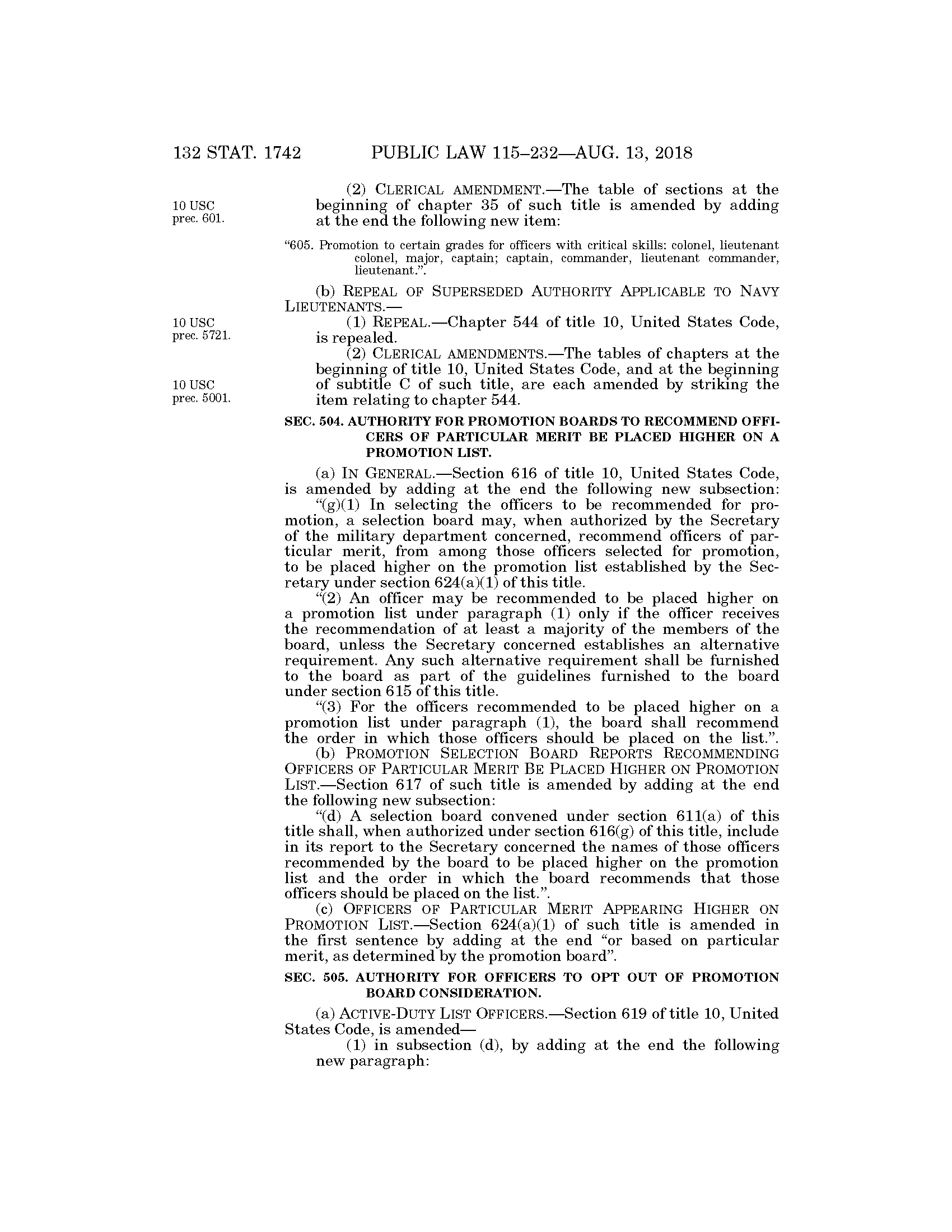 132 STAT. 1742 PUBLIC LAW 115–232—AUG. 13, 2018

10 USC prec. 601.

(2) CLERICAL AMENDMENT.—The table of sections at the beginning of chapter 35 of such title is amended by adding at the end the following new item:

"605. Promotion to certain grades for officers with critical skills: colonel, lieutenant colonel, major, captain; captain, commander, lieutenant commander, lieutenant.".

(b) REPEAL OF SUPERSEDED AUTHORITY APPLICABLE TO NAVY LIEUTENANTS.—

10 USC prec. 5721.

(1) REPEAL.—Chapter 544 of title 10, United States Code, is repealed.

10 USC prec. 5001.

(2) CLERICAL AMENDMENTS.—The tables of chapters at the beginning of title 10, United States Code, and at the beginning of subtitle C of such title, are each amended by striking the item relating to chapter 544.

SEC. 504. AUTHORITY FOR PROMOTION BOARDS TO RECOMMEND OFFICERS OF PARTICULAR MERIT BE PLACED HIGHER ON A PROMOTION LIST.

(a) IN GENERAL.—Section 616 of title 10, United States Code, is amended by adding at the end the following new subsection:

"(g)(1) In selecting the officers to be recommended for promotion, a selection board may, when authorized by the Secretary of the military department concerned, recommend officers of particular merit, from among those officers selected for promotion, to be placed higher on the promotion list established by the Secretary under section 624(a)(1) of this title.

"(2) An officer may be recommended to be placed higher on a promotion list under paragraph (1) only if the officer receives the recommendation of at least a majority of the members of the board, unless the Secretary concerned establishes an alternative requirement. Any such alternative requirement shall be furnished to the board as part of the guidelines furnished to the board under section 615 of this title.

"(3) For the officers recommended to be placed higher on a promotion list under paragraph (1), the board shall recommend the order in which those officers should be placed on the list.".

(b) PROMOTION SELECTION BOARD REPORTS RECOMMENDING OFFICERS OF PARTICULAR MERIT BE PLACED HIGHER ON PROMOTION LIST.—Section 617 of such title is amended by adding at the end the following new subsection:

"(d) A selection board convened under section 611(a) of this title shall, when authorized under section 616(g) of this title, include in its report to the Secretary concerned the names of those officers recommended by the board to be placed higher on the promotion list and the order in which the board recommends that those officers should be placed on the list.".

(c) OFFICERS OF PARTICULAR MERIT APPEARING HIGHER ON PROMOTION LIST.—Section 624(a)(1) of such title is amended in the first sentence by adding at the end "or based on particular merit, as determined by the promotion board".

SEC. 505. AUTHORITY FOR OFFICERS TO OPT OUT OF PROMOTION BOARD CONSIDERATION.

(a) ACTIVE-DUTY LIST OFFICERS.—Section 619 of title 10, United States Code, is amended—

(1) in subsection (d), by adding at the end the following new paragraph: